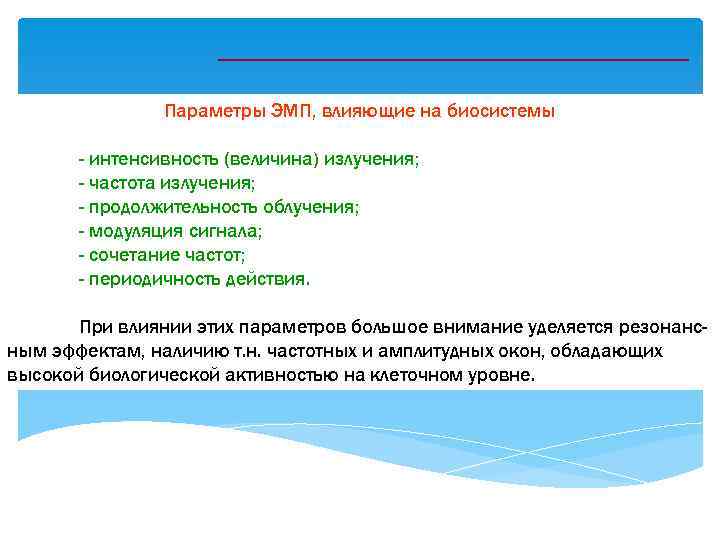 Параметры ЭМП, влияющие на биосистемы

- интенсивность (величина) излучения;
- частота излучения;
- продолжительность облучения;
- модуляция сигнала;
- сочетание частот;
- периодичность действия.

При влиянии этих параметров большое внимание уделяется резонансным эффектам, наличию т.н. частотных и амплитудных окон, обладающих высокой биологической активностью на клеточном уровне.